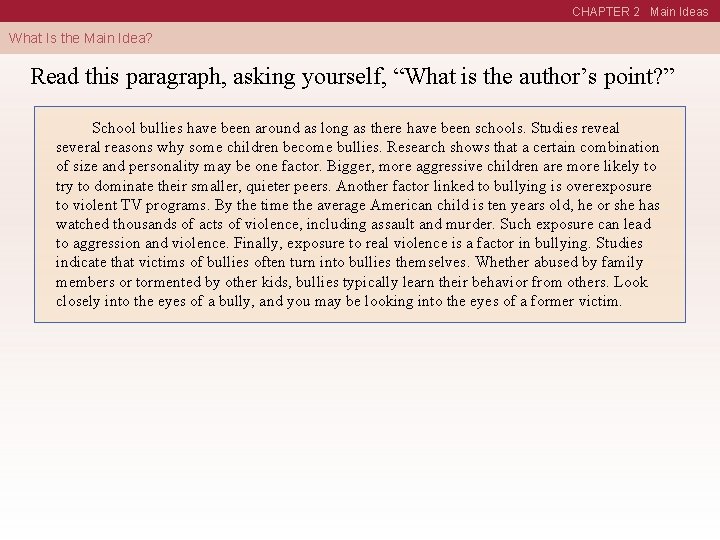 CHAPTER 2 Main Ideas

What Is the Main Idea?

Read this paragraph, asking yourself, "What is the author's point?"

School bullies have been around as long as there have been schools. Studies reveal several reasons why some children become bullies. Research shows that a certain combination of size and personality may be one factor. Bigger, more aggressive children are more likely to try to dominate their smaller, quieter peers. Another factor linked to bullying is overexposure to violent TV programs. By the time the average American child is ten years old, he or she has watched thousands of acts of violence, including assault and murder. Such exposure can lead to aggression and violence. Finally, exposure to real violence is a factor in bullying. Studies indicate that victims of bullies often turn into bullies themselves. Whether abused by family members or tormented by other kids, bullies typically learn their behavior from others. Look closely into the eyes of a bully, and you may be looking into the eyes of a former victim.